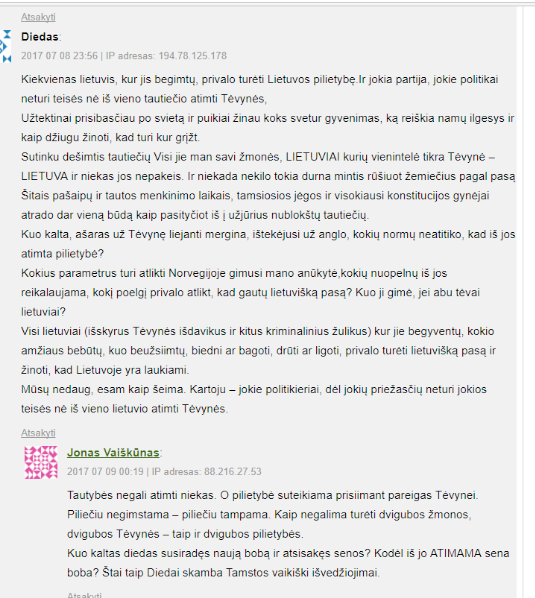 Atsakyti

Diedas:

2017 07 08 23:56 | IP adresas: 194.78.125.178

Kiekvienas lietuvis, kur jis begimtų, privalo turėti Lietuvos pilietybę.Ir jokia partija, jokie politikai neturi teisės nė iš vieno tautiečio atimti Tėvynės,
Užtektinai prisibasčiau po svietą ir puikiai žinau koks svetur gyvenimas, ką reiškia namų ilgesys ir kaip džiugu žinoti, kad turi kur grįžt.
Sutinku dešimtis tautiečių Visi jie man savi žmonės, LIETUVIAI kurių vienintelė tikra Tėvynė – LIETUVA ir niekas jos nepakeis. Ir niekada nekilo tokia durna mintis rūšiuot žemiečius pagal pasą Šitais pašaipų ir tautos menkinimo laikais, tamsiosios jėgos ir visokiausi konstitucijos gynėjai atrado dar vieną būdą kaip pasityčiot iš į užjūrius nublokštų tautiečių.
Kuo kalta, ašaras už Tėvynę liejanti mergina, ištekėjusi už anglo, kokių normų neatitiko, kad iš jos atimta pilietybė?
Kokius parametrus turi atlikti Norvegijoje gimusi mano anūkytė,kokių nuopelnų iš jos reikalaujama, kokį poelgį privalo atlikt, kad gautų lietuvišką pasą? Kuo ji gimė, jei abu tėvai lietuviai?
Visi lietuviai (išskyrus Tėvynės išdavikus ir kitus kriminalinius žulikus) kur jie begyventų, kokio amžiaus bebūtų, kuo beužsiimtų, biedni ar bagoti, drūti ar ligoti, privalo turėti lietuvišką pasą ir žinoti, kad Lietuvoje yra laukiami.
Mūsų nedaug, esam kaip šeima. Kartoju – jokie politikieriai, dėl jokių priežasčių neturi jokios teisės nė iš vieno lietuvio atimti Tėvynės.

Atsakyti

Jonas Vaiškūnas:

2017 07 09 00:19 | IP adresas: 88.216.27.53

Tautybės negali atimti niekas. O pilietybė suteikiama prisiimant pareigas Tėvynei. Piliečiu negimstama – piliečiu tampama. Kaip negalima turėti dvigubos žmonos, dvigubos Tėvynės – taip ir dvigubos pilietybės.
Kuo kaltas diedas susiradęs naują bobą ir atsisakęs senos? Kodėl iš jo ATIMAMA sena boba? Štai taip Diedai skamba Tamstos vaikiški išvedžiojimai.

Atsakyti